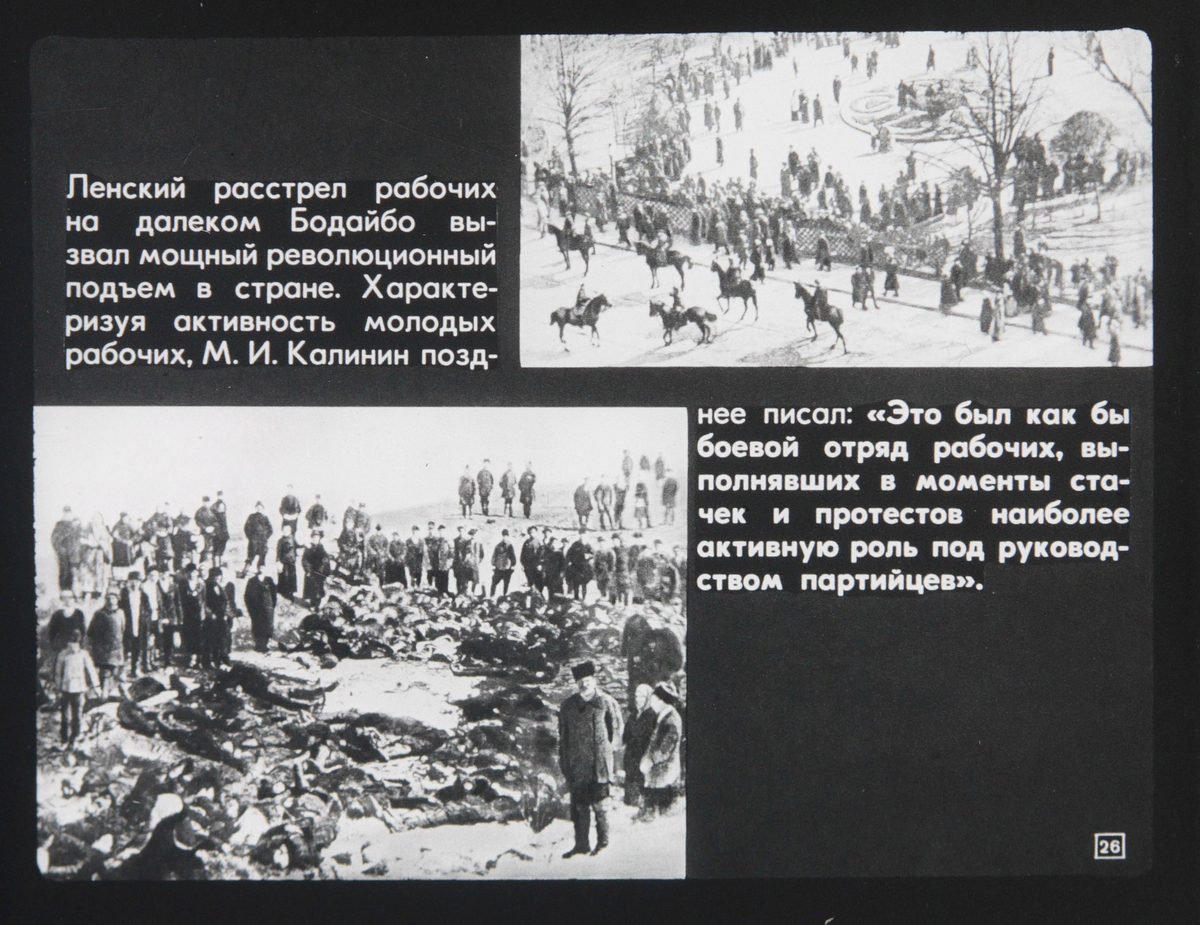 Ленский расстрел рабочих на далеком Бодайбо вызвал мощный революционный подъем в стране. Характеризуя активность молодых рабочих, М. И. Калинин позднее писал: «Это был как бы боевой отряд рабочих, выполнявших в моменты стачек и протестов наиболее активную роль под руководством партийцев».

26